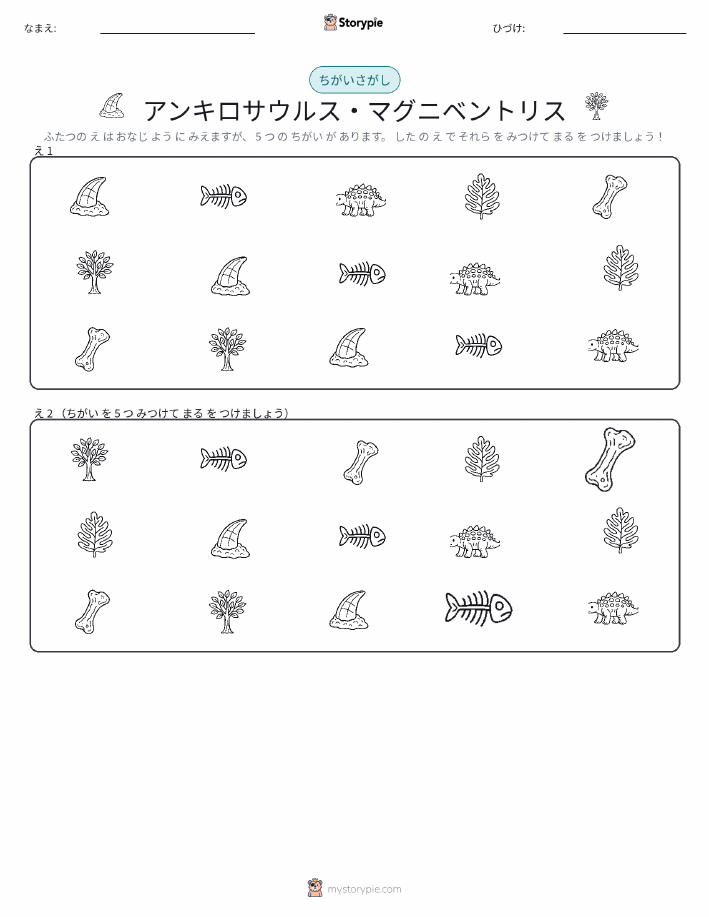 なまえ: ____ Storypie ひづけ: ____

ちがいさがし

アンキロサウルス・マグニベントリス

ふたつのえはおなじようにみえますが、5つのちがいがあります。したのえでそれらをみつけてまるをつけましょう！

え1

え2（ちがいを5つみつけてまるをつけましょう）

mystorypie.com